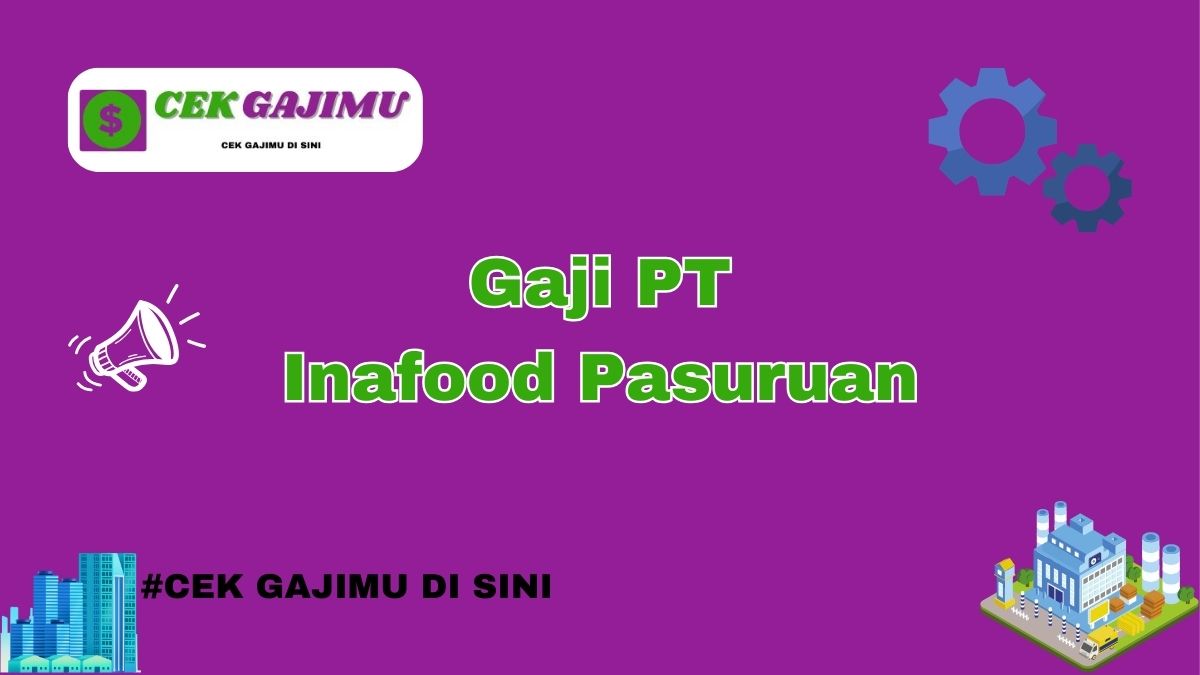 $ CEK GAJIMU
CEK GAJIMU DI SINI

Gaji PT
Inafood Pasuruan

#CEK GAJIMU DI SINI